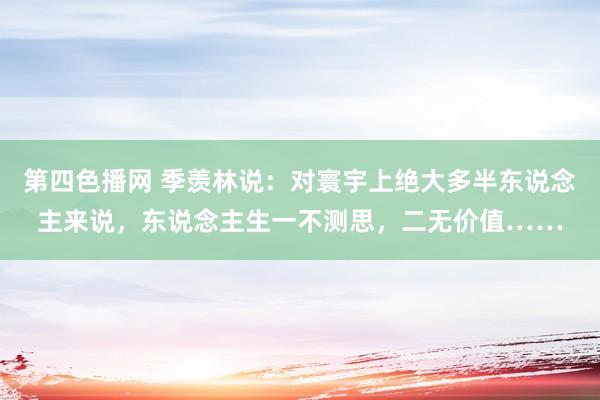 第四色播网 季羡林说：对寰宇上绝大多半东说念主来说，东说念主生一不测思，二无价值……